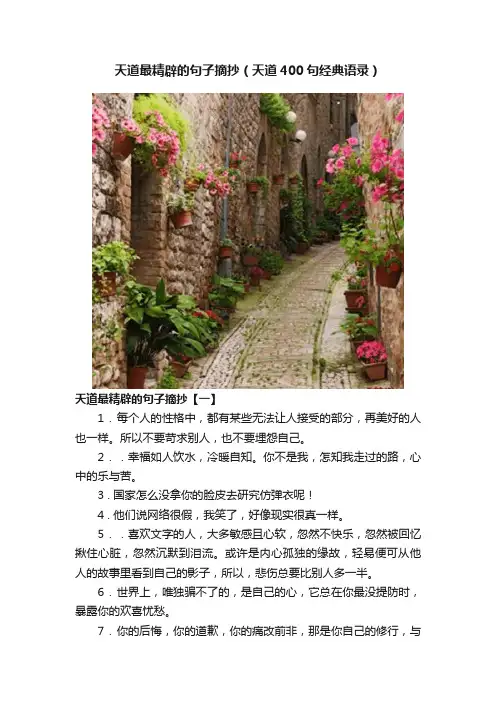 天道最精辟的句子摘抄（天道400句经典语录）

天道最精辟的句子摘抄【一】

1．每个人的性格中，都有某些无法让人接受的部分，再美好的人也一样。所以不要苛求别人，也不要埋怨自己。

2．．幸福如人饮水，冷暖自知。你不是我，怎知我走过的路，心中的乐与苦。

3．国家怎么没拿你的脸皮去研究仿弹衣呢！

4．他们说网络很假，我笑了，好像现实很真一样。

5．．喜欢文字的人，大多敏感且心软，忽然不快乐，忽然被回忆揪住心脏，忽然沉默到泪流。或许是内心孤独的缘故，轻易便可从他人的故事里看到自己的影子，所以，悲伤总要比别人多一半。

6．世界上，唯独骗不了的，是自己的心，它总在你最没提防时，暴露你的欢喜忧愁。

7．你的后悔，你的道歉，你的痛改前非，那是你自己的修行，与